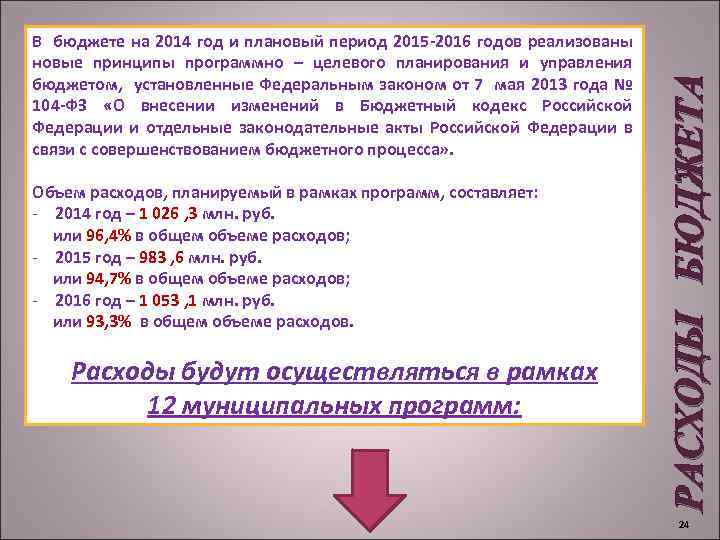 В бюджете на 2014 год и плановый период 2015-2016 годов реализованы новые принципы программно – целевого планирования и управления бюджетом, установленные Федеральным законом от 7 мая 2013 года № 104-ФЗ «О внесении изменений в Бюджетный кодекс Российской Федерации и отдельные законодательные акты Российской Федерации в связи с совершенствованием бюджетного процесса».

Объем расходов, планируемый в рамках программ, составляет:
- 2014 год – 1 026 ,3 млн. руб. или 96,4% в общем объеме расходов;
- 2015 год – 983 ,6 млн. руб. или 94,7% в общем объеме расходов;
- 2016 год – 1 053 ,1 млн. руб. или 93,3% в общем объеме расходов.

Расходы будут осуществляться в рамках 12 муниципальных программ:

РАСХОДЫ БЮДЖЕТА

24